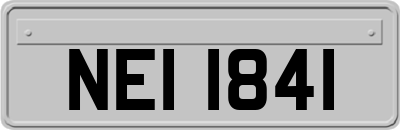 NEI 1841